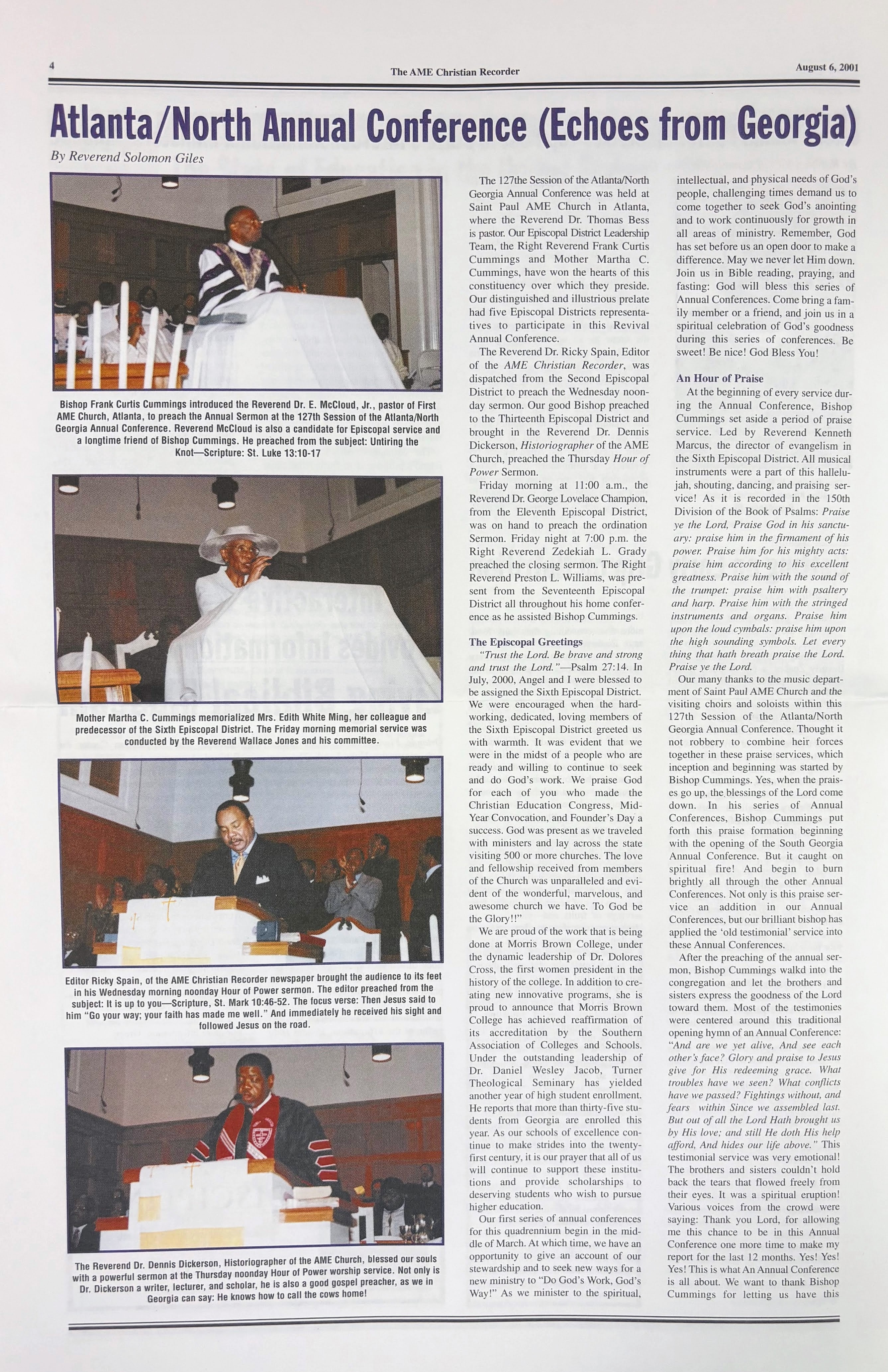 4

The AME Christian Recorder

August 6, 2001

Atlanta/North Annual Conference (Echoes from Georgia)

By Reverend Solomon Giles

Bishop Frank Curtis Cummings introduced the Reverend Dr. E. McCloud, Jr., pastor of First AME Church, Atlanta, to preach the Annual Sermon at the 127th Session of the Atlanta/North Georgia Annual Conference. Reverend McCloud is also a candidate for Episcopal service and a longtime friend of Bishop Cummings. He preached from the subject: Untiring the Knot—Scripture: St. Luke 13:10-17

Mother Martha C. Cummings memorialized Mrs. Edith White Ming, her colleague and predecessor of the Sixth Episcopal District. The Friday morning memorial service was conducted by the Reverend Wallace Jones and his committee.

Editor Ricky Spain, of the AME Christian Recorder newspaper brought the audience to its feet in his Wednesday morning noonday Hour of Power sermon. The editor preached from the subject: It is up to you—Scripture, St. Mark 10:46-52. The focus verse: Then Jesus said to him "Go your way; your faith has made me well." And immediately he received his sight and followed Jesus on the road.

The Reverend Dr. Dennis Dickerson, Historiographer of the AME Church, blessed our souls with a powerful sermon at the Thursday noonday Hour of Power worship service. Not only is Dr. Dickerson a writer, lecturer, and scholar, he is also a good gospel preacher, as we in Georgia can say: He knows how to call the cows home!

The 127the Session of the Atlanta/North Georgia Annual Conference was held at Saint Paul AME Church in Atlanta, where the Reverend Dr. Thomas Bess is pastor. Our Episcopal District Leadership Team, the Right Reverend Frank Curtis Cummings and Mother Martha C. Cummings, have won the hearts of this constituency over which they preside. Our distinguished and illustrious prelate had five Episcopal Districts representatives to participate in this Revival Annual Conference.

The Reverend Dr. Ricky Spain, Editor of the AME Christian Recorder, was dispatched from the Second Episcopal District to preach the Wednesday noonday sermon. Our good Bishop preached to the Thirteenth Episcopal District and brought in the Reverend Dr. Dennis Dickerson, Historiographer of the AME Church, preached the Thursday Hour of Power Sermon.

Friday morning at 11:00 a.m., the Reverend Dr. George Lovelace Champion, from the Eleventh Episcopal District, was on hand to preach the ordination Sermon. Friday night at 7:00 p.m. the Right Reverend Zedekiah L. Grady preached the closing sermon. The Right Reverend Preston L. Williams, was present from the Seventeenth Episcopal District all throughout his home conference as he assisted Bishop Cummings.

The Episcopal Greetings

"Trust the Lord. Be brave and strong and trust the Lord."—Psalm 27:14. In July, 2000, Angel and I were blessed to be assigned the Sixth Episcopal District. We were encouraged when the hardworking, dedicated, loving members of the Sixth Episcopal District greeted us with warmth. It was evident that we were in the midst of a people who are ready and willing to continue to seek and do God's work. We praise God for each of you who made the Christian Education Congress, Mid-Year Convocation, and Founder's Day a success. God was present as we traveled with ministers and lay across the state visiting 500 or more churches. The love and fellowship received from members of the Church was unparalleled and evident of the wonderful, marvelous, and awesome church we have. To God be the Glory!!"

We are proud of the work that is being done at Morris Brown College, under the dynamic leadership of Dr. Dolores Cross, the first women president in the history of the college. In addition to creating new innovative programs, she is proud to announce that Morris Brown College has achieved reaffirmation of its accreditation by the Southern Association of Colleges and Schools. Under the outstanding leadership of Dr. Daniel Wesley Jacob, Turner Theological Seminary has yielded another year of high student enrollment. He reports that more than thirty-five students from Georgia are enrolled this year. As our schools of excellence continue to make strides into the twenty-first century, it is our prayer that all of us will continue to support these institutions and provide scholarships to deserving students who wish to pursue higher education.

Our first series of annual conferences for this quadrennium begin in the middle of March. At which time, we have an opportunity to give an account of our stewardship and to seek new ways for a new ministry to "Do God's Work, God's Way!" As we minister to the spiritual, intellectual, and physical needs of God's people, challenging times demand us to come together to seek God's anointing and to work continuously for growth in all areas of ministry. Remember, God has set before us an open door to make a difference. May we never let Him down. Join us in Bible reading, praying, and fasting: God will bless this series of Annual Conferences. Come bring a family member or a friend, and join us in a spiritual celebration of God's goodness during this series of conferences. Be sweet! Be nice! God Bless You!

An Hour of Praise

At the beginning of every service during the Annual Conference, Bishop Cummings set aside a period of praise service. Led by Reverend Kenneth Marcus, the director of evangelism in the Sixth Episcopal District. All musical instruments were a part of this hallelujah, shouting, dancing, and praising service! As it is recorded in the 150th Division of the Book of Psalms: Praise ye the Lord, Praise God in his sanctuary: praise him in the firmament of his power. Praise him for his mighty acts: praise him according to his excellent greatness. Praise him with the sound of the trumpet: praise him with psaltery and harp. Praise him with the stringed instruments and organs. Praise him upon the loud cymbals: praise him upon the high sounding symbols. Let every thing that hath breath praise the Lord. Praise ye the Lord.

Our many thanks to the music department of Saint Paul AME Church and the visiting choirs and soloists within this 127th Session of the Atlanta/North Georgia Annual Conference. Thought it not robbery to combine heir forces together in these praise services, which inception and beginning was started by Bishop Cummings. Yes, when the praises go up, the blessings of the Lord come down. In his series of Annual Conferences, Bishop Cummings put forth this praise formation beginning with the opening of the South Georgia Annual Conference. But it caught on spiritual fire! And begin to burn brightly all through the other Annual Conferences. Not only is this praise service an addition in our Annual Conferences, but our brilliant bishop has applied the 'old testimonial' service into these Annual Conferences.

After the preaching of the annual sermon, Bishop Cummings walkd into the congregation and let the brothers and sisters express the goodness of the Lord toward them. Most of the testimonies were centered around this traditional opening hymn of an Annual Conference: "And are we yet alive, And see each other's face? Glory and praise to Jesus give for His redeeming grace. What troubles have we seen? What conflicts have we passed? Fightings without, and fears within Since we assembled last. But out of all the Lord Hath brought us by His love; and still He doth His help afford, And hides our life above." This testimonial service was very emotional! The brothers and sisters couldn't hold back the tears that flowed freely from their eyes. It was a spiritual eruption! Various voices from the crowd were saying: Thank you Lord, for allowing me this chance to be in this Annual Conference one more time to make my report for the last 12 months. Yes! Yes! Yes! This is what An Annual Conference is all about. We want to thank Bishop Cummings for letting us have this